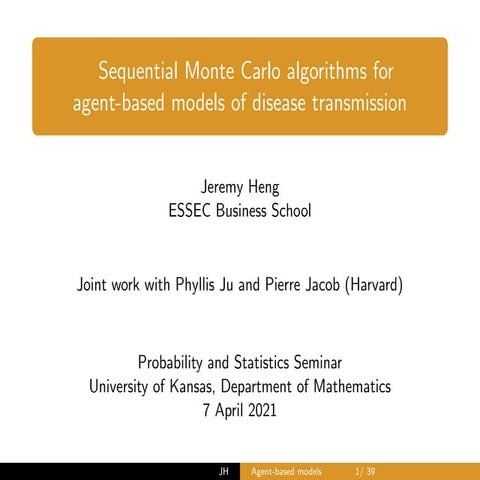 Sequential Monte Carlo algorithms for agent-based models of disease transmission

Jeremy Heng
ESSEC Business School

Joint work with Phyllis Ju and Pierre Jacob (Harvard)

Probability and Statistics Seminar
University of Kansas, Department of Mathematics
7 April 2021

JH Agent-based models 1/ 39